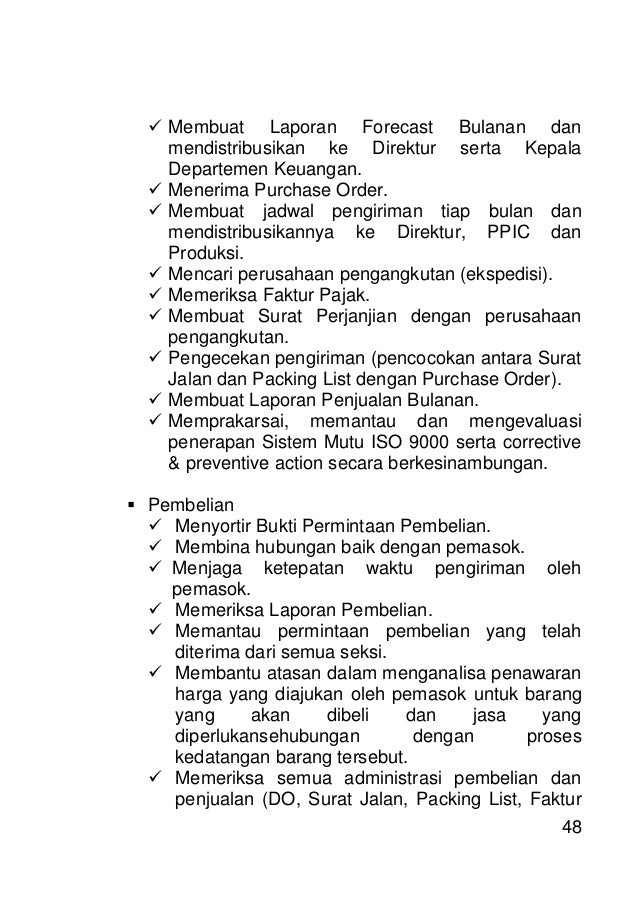 ✓ Membuat Laporan Forecast Bulanan dan mendistribusikan ke Direktur serta Kepala Departemen Keuangan.
✓ Menerima Purchase Order.
✓ Membuat jadwal pengiriman tiap bulan dan mendistribusikannya ke Direktur, PPIC dan Produksi.
✓ Mencari perusahaan pengangkutan (ekspedisi).
✓ Memeriksa Faktur Pajak.
✓ Membuat Surat Perjanjian dengan perusahaan pengangkutan.
✓ Pengecekan pengiriman (pencocokan antara Surat Jalan dan Packing List dengan Purchase Order).
✓ Membuat Laporan Penjualan Bulanan.
✓ Memprakarsai, memantau dan mengevaluasi penerapan Sistem Mutu ISO 9000 serta corrective & preventive action secara berkesinambungan.

▪ Pembelian
✓ Menyortir Bukti Permintaan Pembelian.
✓ Membina hubungan baik dengan pemasok.
✓ Menjaga ketepatan waktu pengiriman oleh pemasok.
✓ Memeriksa Laporan Pembelian.
✓ Memantau permintaan pembelian yang telah diterima dari semua seksi.
✓ Membantu atasan dalam menganalisa penawaran harga yang diajukan oleh pemasok untuk barang yang akan dibeli dan jasa yang diperlukansehubungan dengan proses kedatangan barang tersebut.
✓ Memeriksa semua administrasi pembelian dan penjualan (DO, Surat Jalan, Packing List, Faktur

48